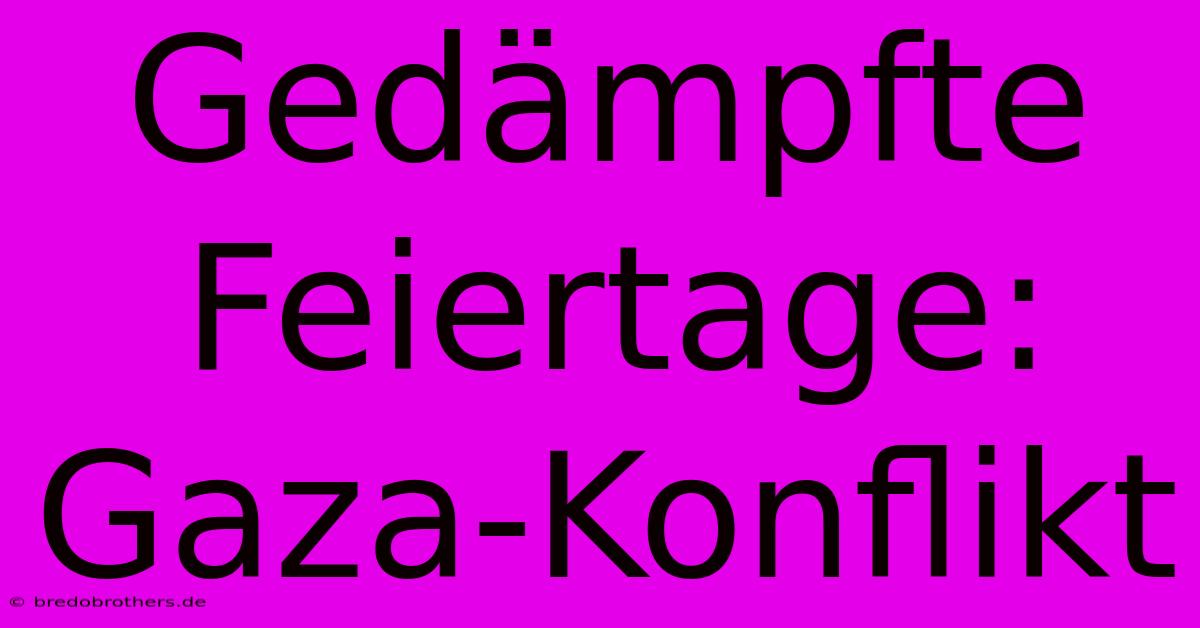 Gedämpfte Feiertage: Gaza-Konflikt

© bredobrothers.de